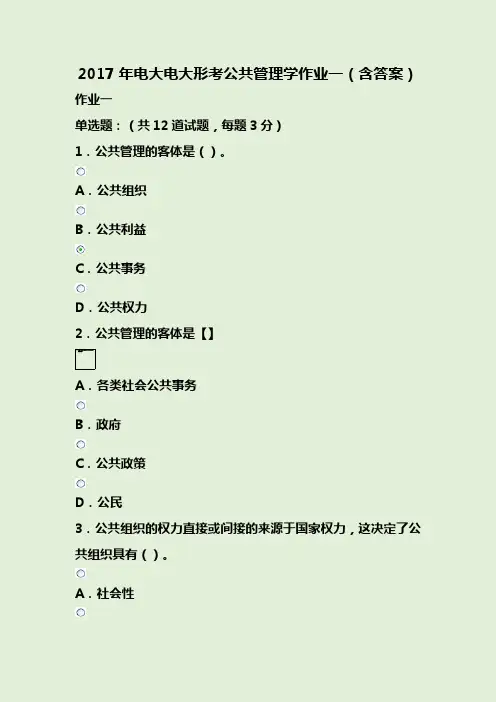 2017 年电大电大形考公共管理学作业一（含答案）

作业一

单选题：（共 12 道试题，每题 3 分）

1．公共管理的客体是（ ）。

A．公共组织

B．公共利益

C．公共事务

D．公共权力

2．公共管理的客体是【】

A．各类社会公共事务

B．政府

C．公共政策

D．公民

3．公共组织的权力直接或间接的来源于国家权力，这决定了公共组织具有（ ）。

A．社会性